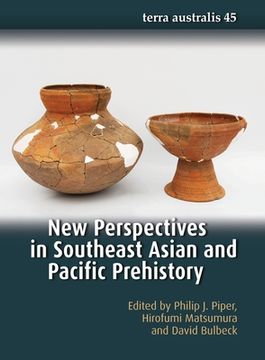 terra australis 45

New Perspectives in Southeast Asian and Pacific Prehistory

Edited by Philip J. Piper, Hirofumi Matsumura and David Bulbeck